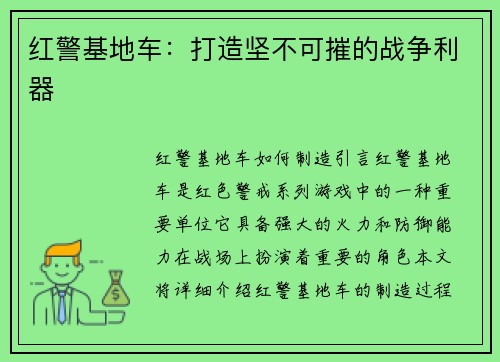 红警基地车：打造坚不可摧的战争利器

红警基地车如何制造引言红警基地车是红色警戒系列游戏中的一种重要单位它具备强大的火力和防御能力在战场上扮演着重要的角色本文将详细介绍红警基地车的制造过程

$